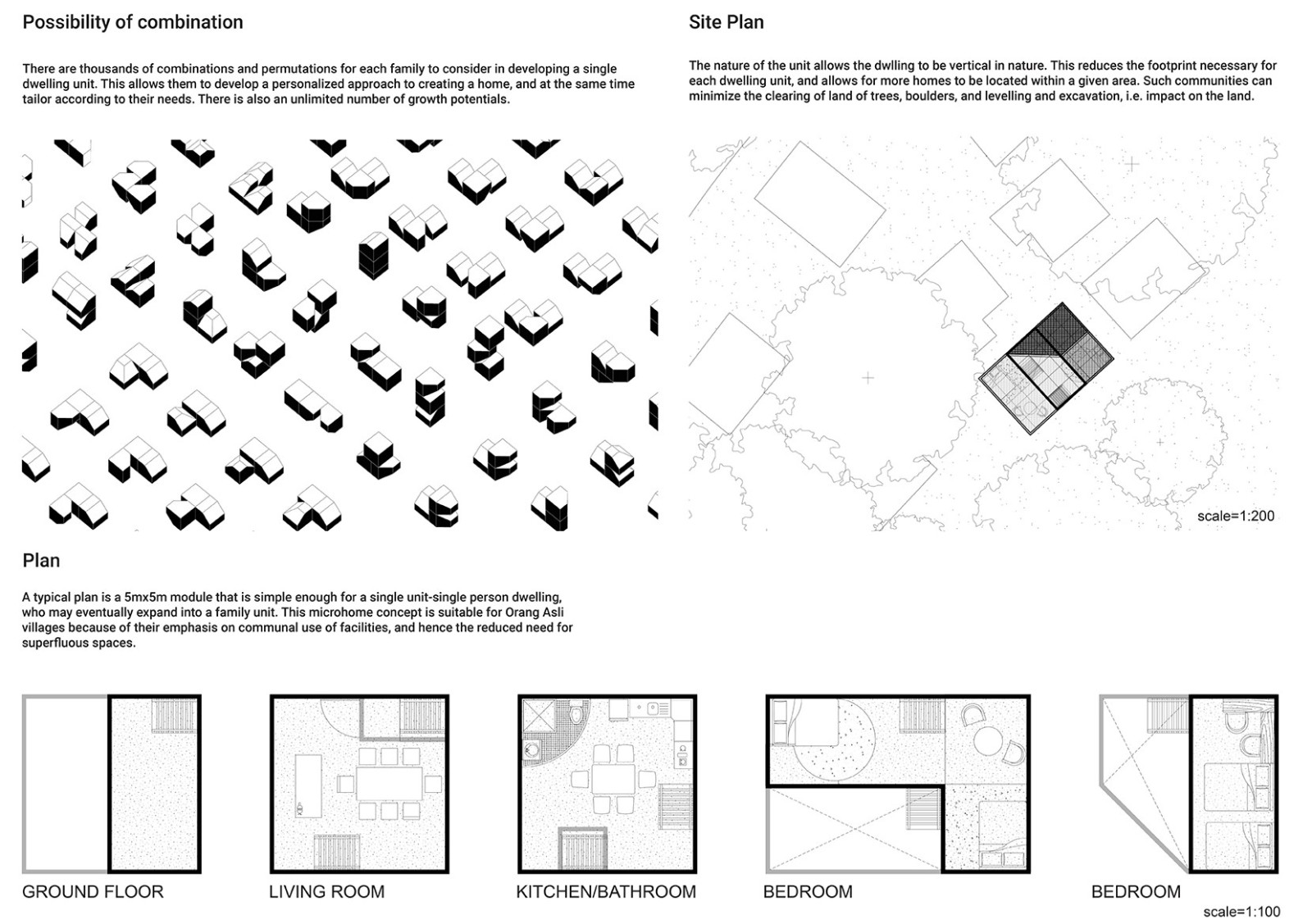 Possibility of combination

There are thousands of combinations and permutations for each family to consider in developing a single dwelling unit. This allows them to develop a personalized approach to creating a home, and at the same time tailor according to their needs. There is also an unlimited number of growth potentials.

Site Plan

The nature of the unit allows the dwlling to be vertical in nature. This reduces the footprint necessary for each dwelling unit, and allows for more homes to be located within a given area. Such communities can minimize the clearing of land of trees, boulders, and levelling and excavation, i.e. impact on the land.

scale=1:200

Plan

A typical plan is a 5mx5m module that is simple enough for a single unit-single person dwelling, who may eventually expand into a family unit. This microhome concept is suitable for Orang Asli villages because of their emphasis on communal use of facilities, and hence the reduced need for superfluous spaces.

GROUND FLOOR

LIVING ROOM

KITCHEN/BATHROOM

BEDROOM

BEDROOM

scale=1:100